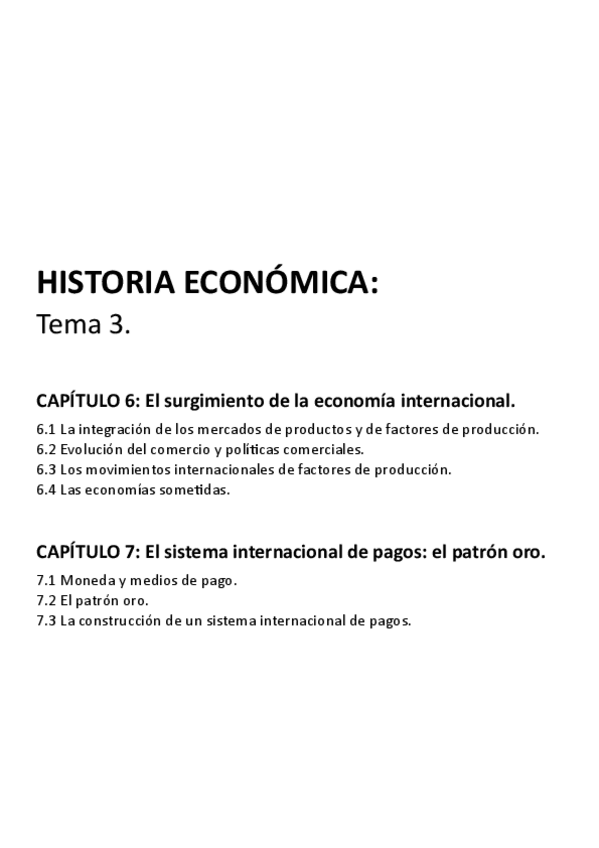 HISTORIA ECONÓMICA:
Tema 3.

CAPÍTULO 6: El surgimiento de la economía internacional.
6.1 La integración de los mercados de productos y de factores de producción.
6.2 Evolución del comercio y políticas comerciales.
6.3 Los movimientos internacionales de factores de producción.
6.4 Las economías sometidas.

CAPÍTULO 7: El sistema internacional de pagos: el patrón oro.
7.1 Moneda y medios de pago.
7.2 El patrón oro.
7.3 La construcción de un sistema internacional de pagos.